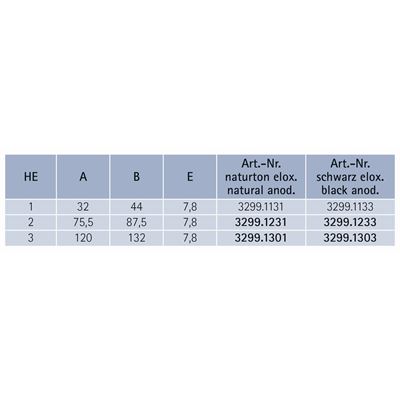 | HE | A | B | E | Art.-Nr. naturton elox. natural anod. | Art.-Nr. schwarz elox. black anod. |
|---|---|---|---|---|---|
| 1 | 32 | 44 | 7,8 | 3299.1131 | 3299.1133 |
| 2 | 75,5 | 87,5 | 7,8 | 3299.1231 | 3299.1233 |
| 3 | 120 | 132 | 7,8 | 3299.1301 | 3299.1303 |